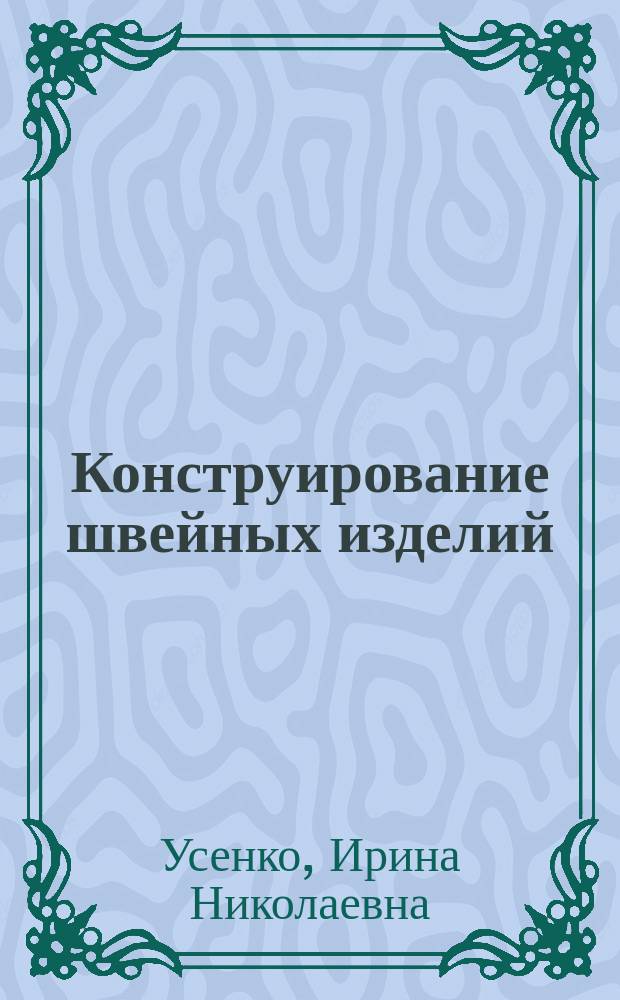 Конструирование швейных изделий

Усенко, Ирина Николаевна